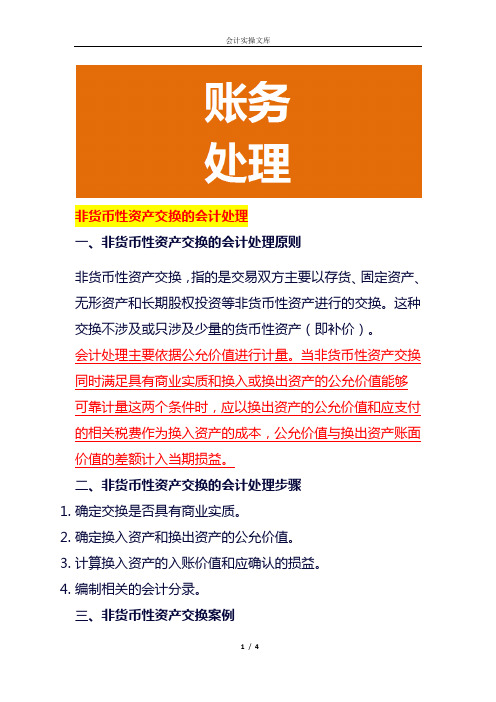 会计实操文库

账务
处理

非货币性资产交换的会计处理

一、非货币性资产交换的会计处理原则

非货币性资产交换，指的是交易双方主要以存货、固定资产、无形资产和长期股权投资等非货币性资产进行的交换。这种交换不涉及或只涉及少量的货币性资产（即补价）。

会计处理主要依据公允价值进行计量。当非货币性资产交换同时满足具有商业实质和换入或换出资产的公允价值能够可靠计量这两个条件时，应以换出资产的公允价值和应支付的相关税费作为换入资产的成本，公允价值与换出资产账面价值的差额计入当期损益。

二、非货币性资产交换的会计处理步骤

1. 确定交换是否具有商业实质。

2. 确定换入资产和换出资产的公允价值。

3. 计算换入资产的入账价值和应确认的损益。

4. 编制相关的会计分录。

三、非货币性资产交换案例

1 / 4